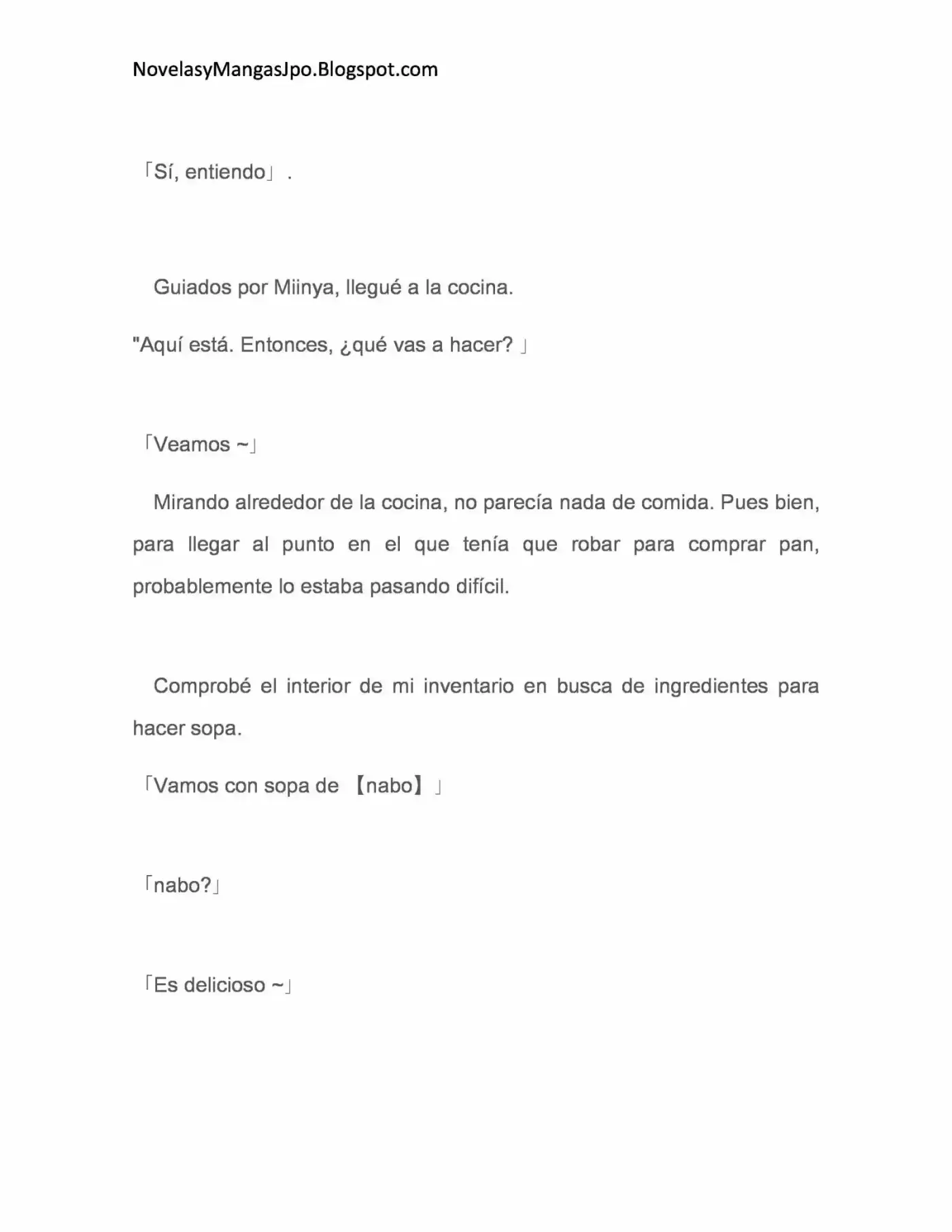 NovelasyMangasJpo.Blogspot.com

「Sí, entiendo」.

Guiados por Miinya, llegué a la cocina.

"Aquí está. Entonces, ¿qué vas a hacer? 」

「Veamos ~」

Mirando alrededor de la cocina, no parecía nada de comida. Pues bien, para llegar al punto en el que tenía que robar para comprar pan, probablemente lo estaba pasando difícil.

Comprobé el interior de mi inventario en busca de ingredientes para hacer sopa.

「Vamos con sopa de 【nabo】」

「nabo?」

「Es delicioso ~」